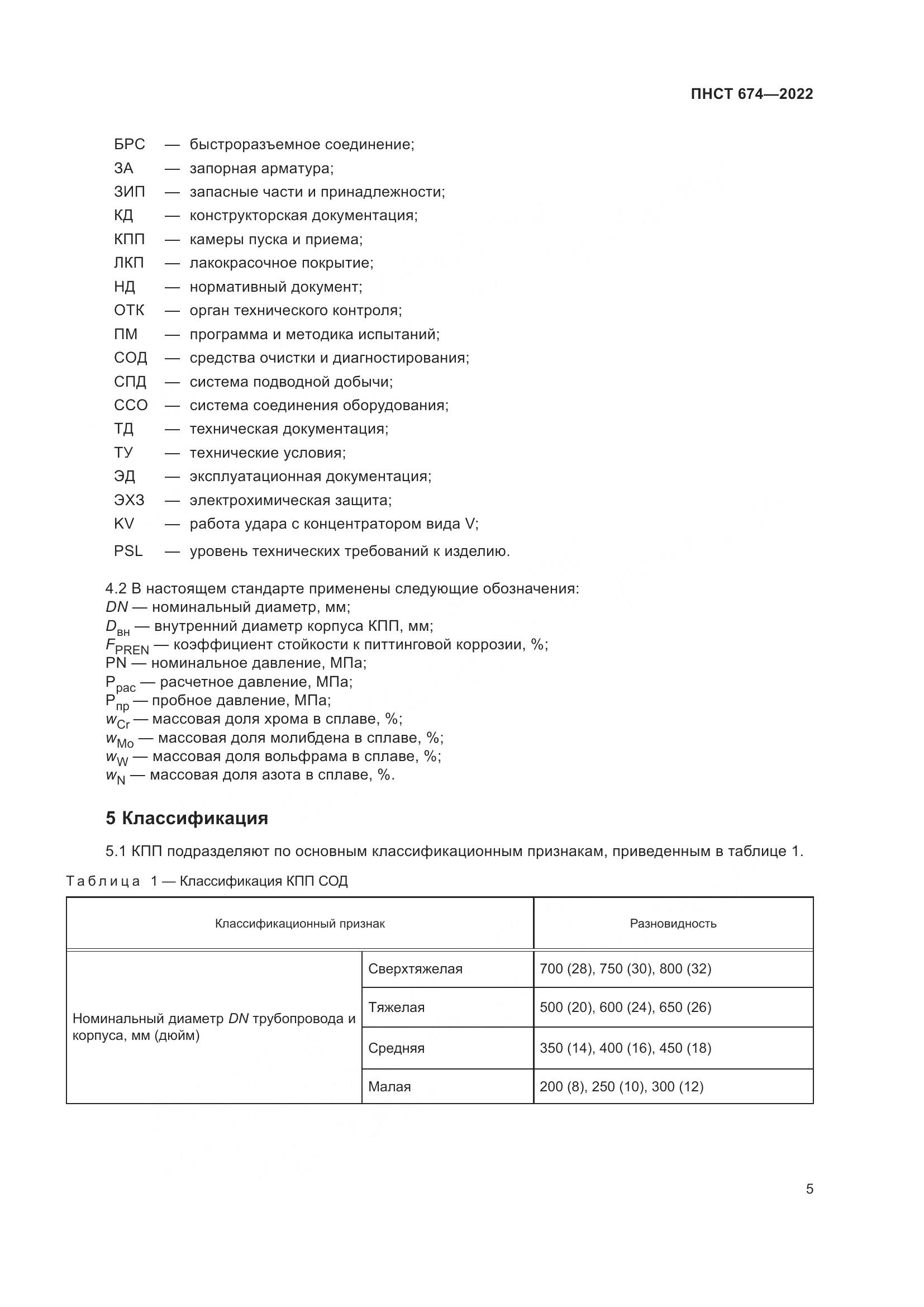 ПНСТ 674—2022

БРС — быстроразъемное соединение;
ЗА — запорная арматура;
ЗИП — запасные части и принадлежности;
КД — конструкторская документация;
КПП — камеры пуска и приема;
ЛКП — лакокрасочное покрытие;
НД — нормативный документ;
ОТК — орган технического контроля;
ПМ — программа и методика испытаний;
СОД — средства очистки и диагностирования;
СПД — система подводной добычи;
ССО — система соединения оборудования;
ТД — техническая документация;
ТУ — технические условия;
ЭД — эксплуатационная документация;
ЭХЗ — электрохимическая защита;
KV — работа удара с концентратором вида V;
PSL — уровень технических требований к изделию.

4.2 В настоящем стандарте применены следующие обозначения:
$DN$ — номинальный диаметр, мм;
$D_{вн}$ — внутренний диаметр корпуса КПП, мм;
$F_{PREN}$ — коэффициент стойкости к питтинговой коррозии, %;
PN — номинальное давление, МПа;
$P_{рас}$ — расчетное давление, МПа;
$P_{пр}$ — пробное давление, МПа;
$w_{Cr}$ — массовая доля хрома в сплаве, %;
$w_{Mo}$ — массовая доля молибдена в сплаве, %;
$w_{W}$ — массовая доля вольфрама в сплаве, %;
$w_{N}$ — массовая доля азота в сплаве, %.

5 Классификация

5.1 КПП подразделяют по основным классификационным признакам, приведенным в таблице 1.

Таблица 1 — Классификация КПП СОД

| Классификационный признак | | Разновидность |
|---|---|---|
| Номинальный диаметр $DN$ трубопровода и корпуса, мм (дюйм) | Сверхтяжелая | 700 (28), 750 (30), 800 (32) |
| | Тяжелая | 500 (20), 600 (24), 650 (26) |
| | Средняя | 350 (14), 400 (16), 450 (18) |
| | Малая | 200 (8), 250 (10), 300 (12) |

5